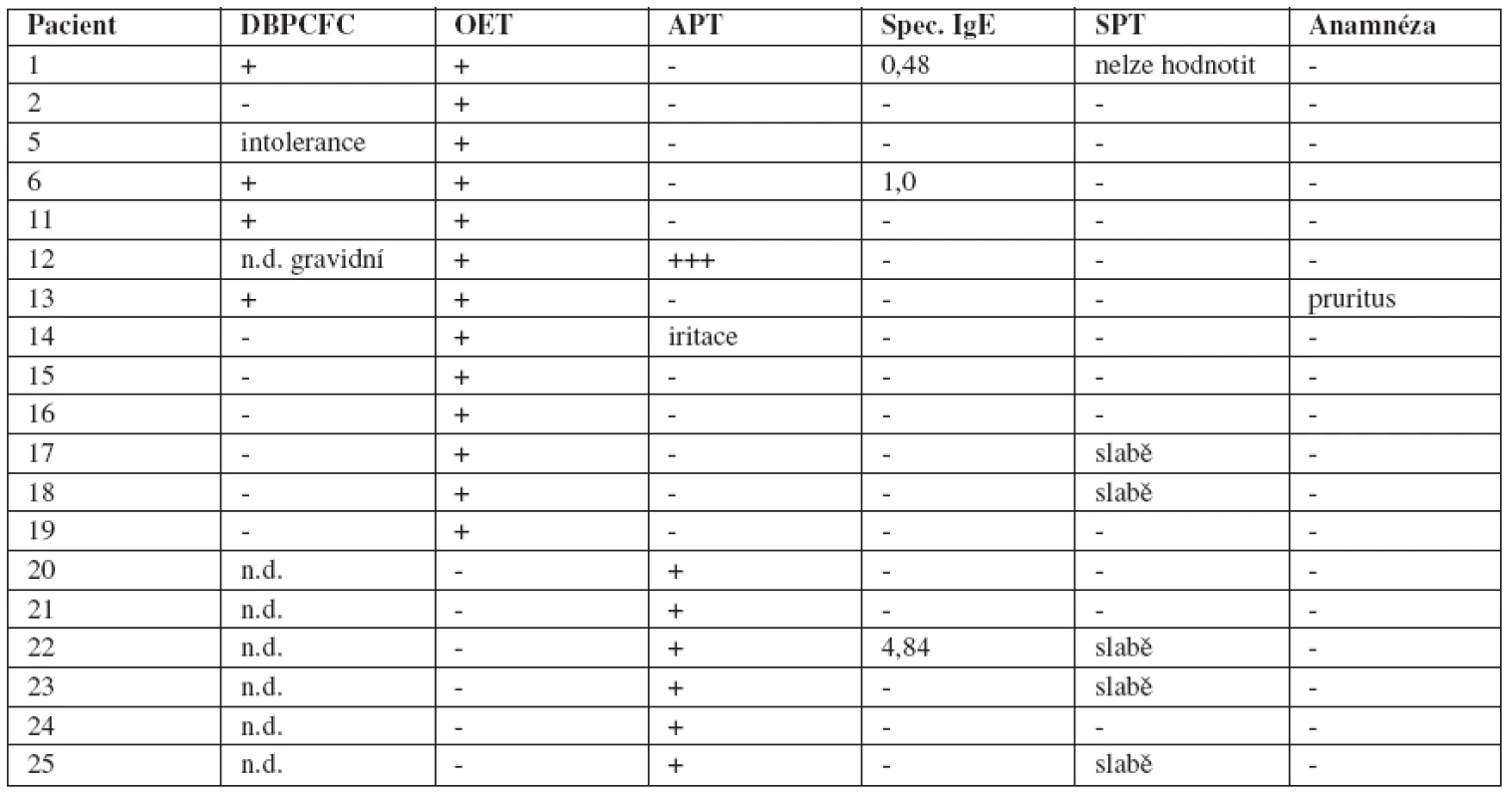 | Pacient | DBPCFC | OET | APT | Spec. IgE | SPT | Anamnéza |
|---|---|---|---|---|---|---|
| 1 | + | + | - | 0,48 | nelze hodnotit | - |
| 2 | - | + | - | - | - | - |
| 5 | intolerance | + | - | - | - | - |
| 6 | + | + | - | 1,0 | - | - |
| 11 | + | + | - | - | - | - |
| 12 | n.d. gravidní | + | +++ | - | - | - |
| 13 | + | + | - | - | - | pruritus |
| 14 | - | + | iritace | - | - | - |
| 15 | - | + | - | - | - | - |
| 16 | - | + | - | - | - | - |
| 17 | - | + | - | - | slabě | - |
| 18 | - | + | - | - | slabě | - |
| 19 | - | + | - | - | - | - |
| 20 | n.d. | - | + | - | - | - |
| 21 | n.d. | - | + | - | - | - |
| 22 | n.d. | - | + | 4,84 | slabě | - |
| 23 | n.d. | - | + | - | slabě | - |
| 24 | n.d. | - | + | - | - | - |
| 25 | n.d. | - | + | - | slabě | - |